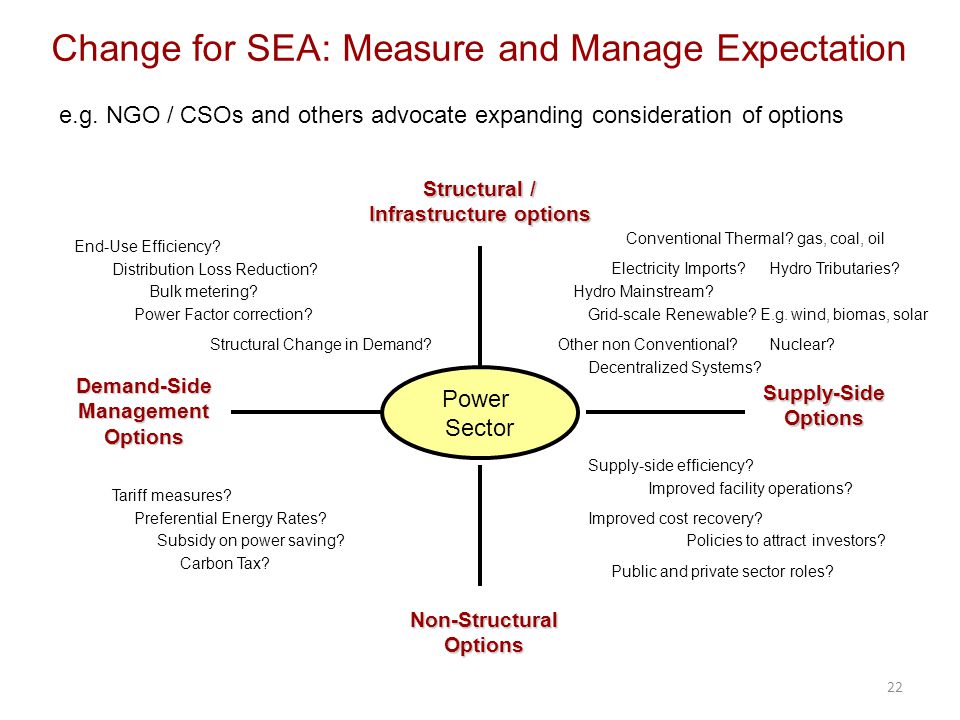 Change for SEA: Measure and Manage Expectation

e.g. NGO / CSOs and others advocate expanding consideration of options

Structural / Infrastructure options

End-Use Efficiency?
Distribution Loss Reduction?
Bulk metering?
Power Factor correction?
Structural Change in Demand?

Conventional Thermal? gas, coal, oil
Electricity Imports? Hydro Tributaries?
Hydro Mainstream?
Grid-scale Renewable? E.g. wind, biomas, solar
Other non Conventional? Nuclear?
Decentralized Systems?

Demand-Side Management Options

Power Sector

Supply-Side Options

Tariff measures?
Preferential Energy Rates?
Subsidy on power saving?
Carbon Tax?

Supply-side efficiency?
Improved facility operations?
Improved cost recovery?
Policies to attract investors?
Public and private sector roles?

Non-Structural Options

22